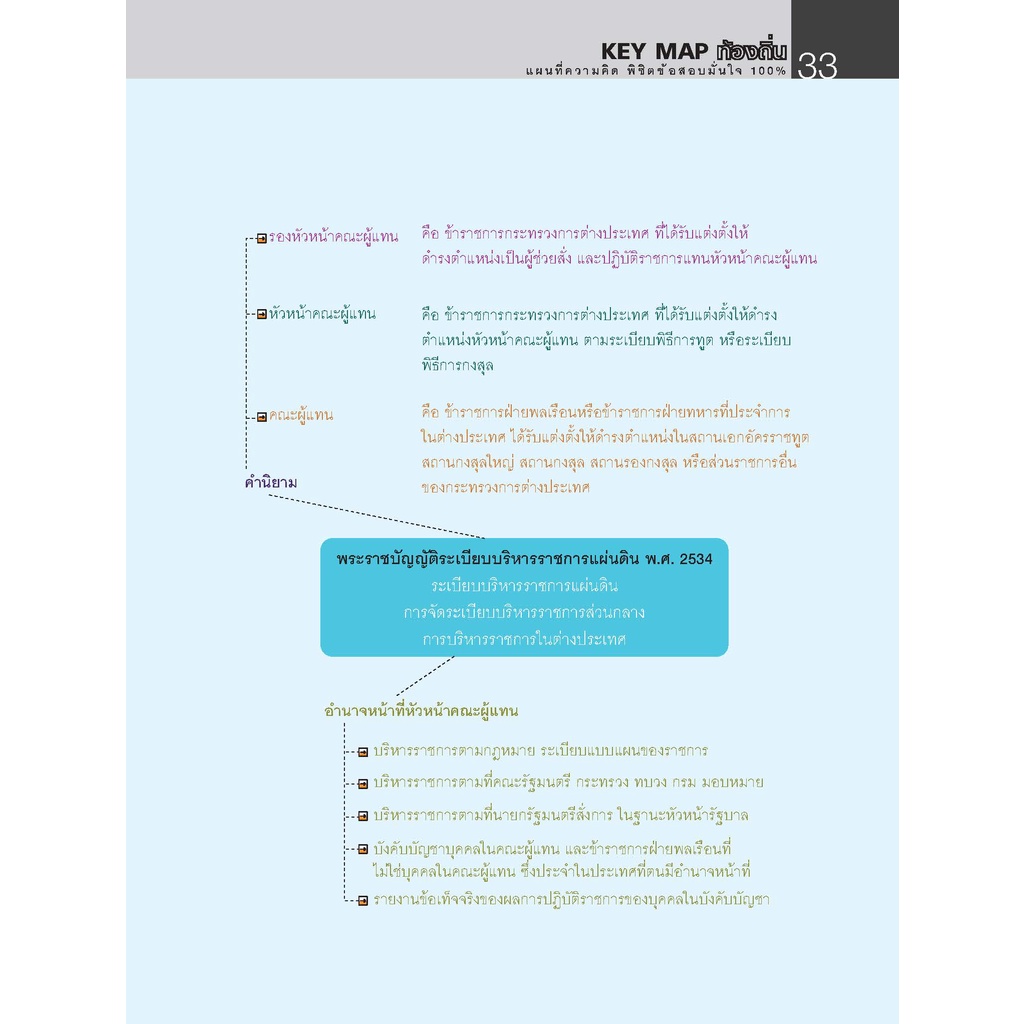 KEY MAP ท้องถิ่น
แผนที่ความคิด พิชิตข้อสอบมั่นใจ 100%
33

รองหัวหน้าคณะผู้แทน คือ ข้าราชการกระทรวงการต่างประเทศ ที่ได้รับแต่งตั้งให้ดำรงตำแหน่งเป็นผู้ช่วยสั่ง และปฏิบัติราชการแทนหัวหน้าคณะผู้แทน

หัวหน้าคณะผู้แทน คือ ข้าราชการกระทรวงการต่างประเทศ ที่ได้รับแต่งตั้งให้ดำรงตำแหน่งหัวหน้าคณะผู้แทน ตามระเบียบพิธีการทูต หรือระเบียบพิธีการกงสุล

คณะผู้แทน คือ ข้าราชการฝ่ายพลเรือนหรือข้าราชการฝ่ายทหารที่ประจำการในต่างประเทศ ได้รับแต่งตั้งให้ดำรงตำแหน่งในสถานเอกอัครราชทูต สถานกงสุลใหญ่ สถานกงสุล สถานรองกงสุล หรือส่วนราชการอื่นของกระทรวงการต่างประเทศ

คำนิยาม

พระราชบัญญัติระเบียบบริหารราชการแผ่นดิน พ.ศ. 2534
ระเบียบบริหารราชการแผ่นดิน
การจัดระเบียบบริหารราชการส่วนกลาง
การบริหารราชการในต่างประเทศ

อำนาจหน้าที่หัวหน้าคณะผู้แทน

บริหารราชการตามกฎหมาย ระเบียบแบบแผนของราชการ

บริหารราชการตามที่คณะรัฐมนตรี กระทรวง ทบวง กรม มอบหมาย

บริหารราชการตามที่นายกรัฐมนตรีสั่งการ ในฐานะหัวหน้ารัฐบาล

บังคับบัญชาบุคคลในคณะผู้แทน และข้าราชการฝ่ายพลเรือนที่ไม่ใช่บุคคลในคณะผู้แทน ซึ่งประจำในประเทศที่ตนมีอำนาจหน้าที่

รายงานข้อเท็จจริงของผลการปฏิบัติราชการของบุคคลในบังคับบัญชา